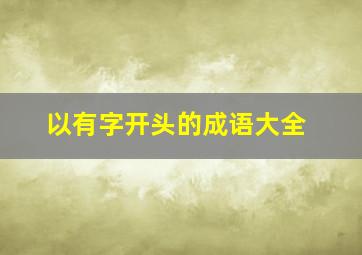 以有字开头的成语大全